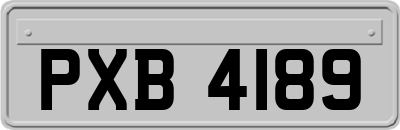 PXB 4189